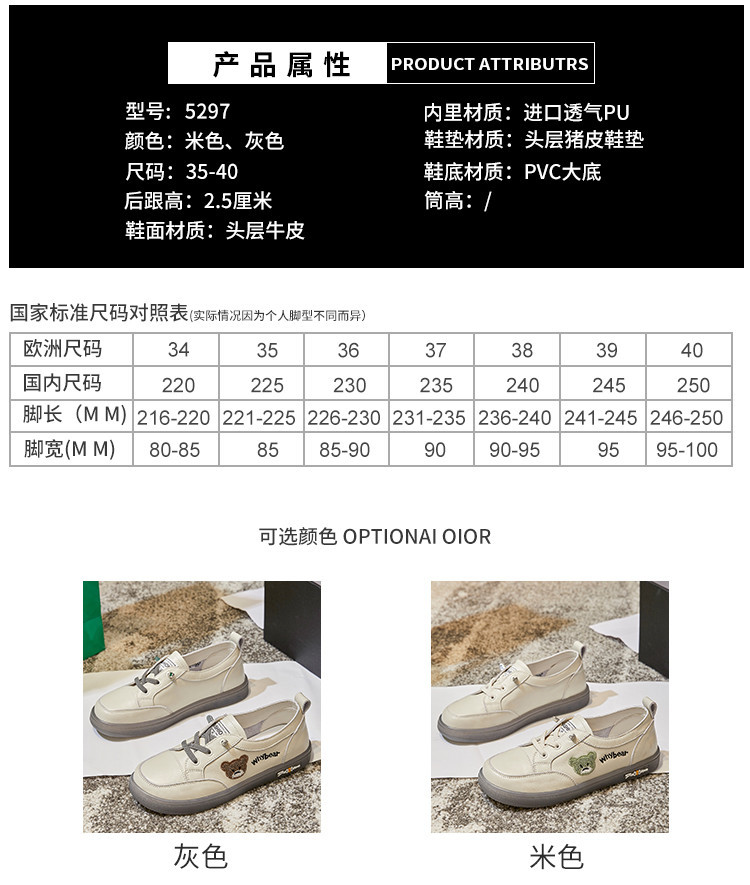 产品属性 PRODUCT ATTRIBUTRS

型号：5297
颜色：米色、灰色
尺码：35-40
后跟高：2.5厘米
鞋面材质：头层牛皮

内里材质：进口透气PU
鞋垫材质：头层猪皮鞋垫
鞋底材质：PVC大底
筒高：/

国家标准尺码对照表(实际情况因为个人脚型不同而异)

| 欧洲尺码 | 34 | 35 | 36 | 37 | 38 | 39 | 40 |
|---|---|---|---|---|---|---|---|
| 国内尺码 | 220 | 225 | 230 | 235 | 240 | 245 | 250 |
| 脚长（M M) | 216-220 | 221-225 | 226-230 | 231-235 | 236-240 | 241-245 | 246-250 |
| 脚宽(M M) | 80-85 | 85 | 85-90 | 90 | 90-95 | 95 | 95-100 |

可选颜色 OPTIONAI OIOR

灰色

米色